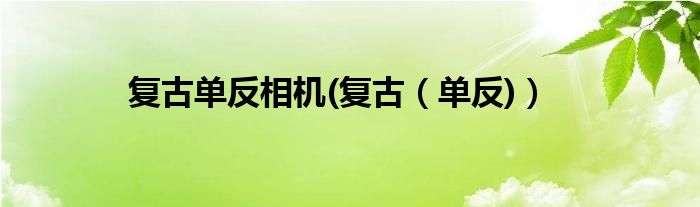 复古单反相机(复古（单反)）